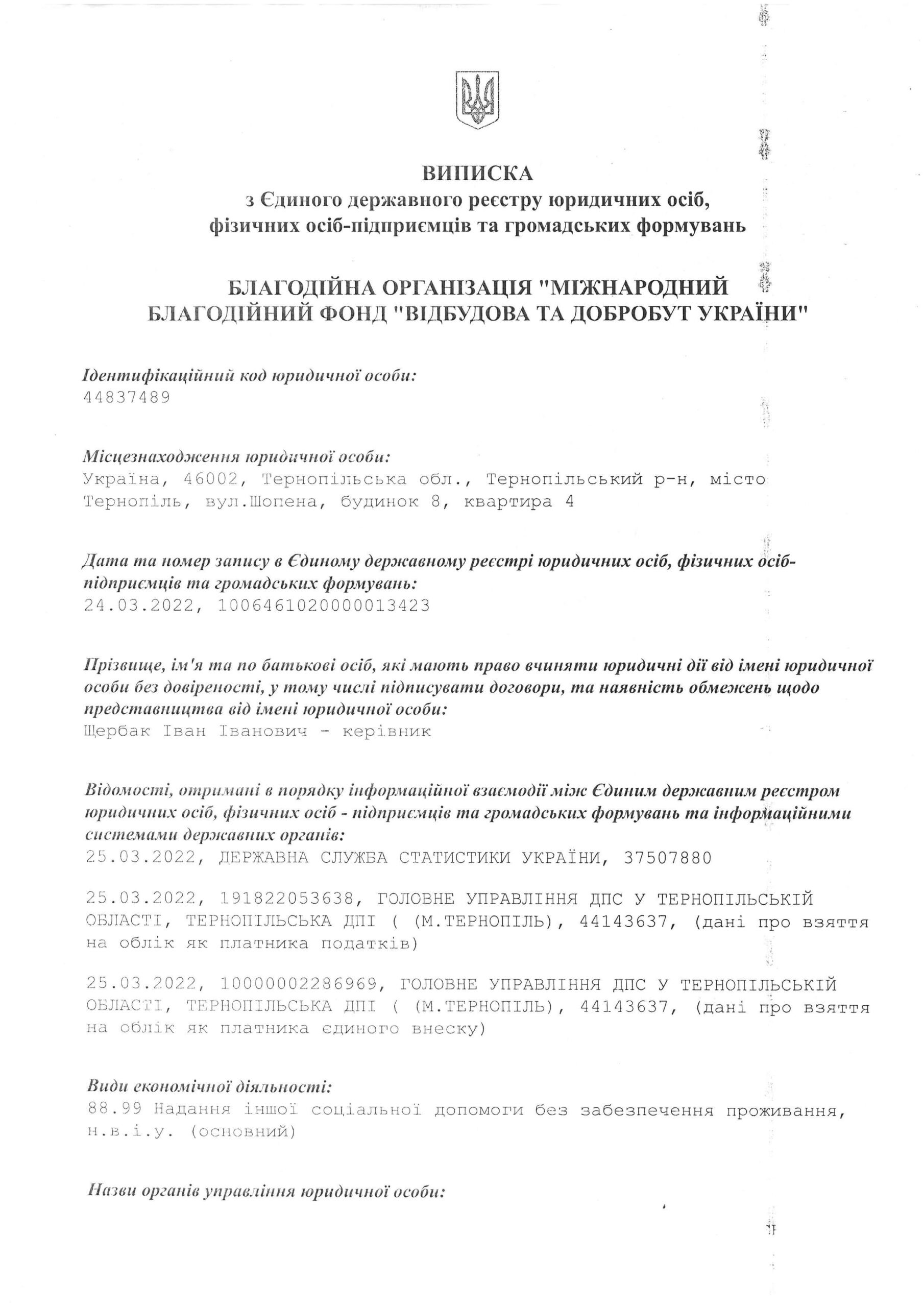 ВИПИСКА
з Єдиного державного реєстру юридичних осіб, фізичних осіб-підприємців та громадських формувань

БЛАГОДІЙНА ОРГАНІЗАЦІЯ "МІЖНАРОДНИЙ БЛАГОДІЙНИЙ ФОНД "ВІДБУДОВА ТА ДОБРОБУТ УКРАЇНИ"

Ідентифікаційний код юридичної особи:
44837489

Місцезнаходження юридичної особи:
Україна, 46002, Тернопільська обл., Тернопільський р-н, місто Тернопіль, вул.Шопена, будинок 8, квартира 4

Дата та номер запису в Єдиному державному реєстрі юридичних осіб, фізичних осіб-підприємців та громадських формувань:
24.03.2022, 1006461020000013423

Прізвище, ім'я та по батькові осіб, які мають право вчиняти юридичні дії від імені юридичної особи без довіреності, у тому числі підписувати договори, та наявність обмежень щодо представництва від імені юридичної особи:
Щербак Іван Іванович - керівник

Відомості, отримані в порядку інформаційної взаємодії між Єдиним державним реєстром юридичних осіб, фізичних осіб - підприємців та громадських формувань та інформаційними системами державних органів:
25.03.2022, ДЕРЖАВНА СЛУЖБА СТАТИСТИКИ УКРАЇНИ, 37507880

25.03.2022, 191822053638, ГОЛОВНЕ УПРАВЛІННЯ ДПС У ТЕРНОПІЛЬСЬКІЙ ОБЛАСТІ, ТЕРНОПІЛЬСЬКА ДПІ ( (М.ТЕРНОПІЛЬ), 44143637, (дані про взяття на облік як платника податків)

25.03.2022, 10000002286969, ГОЛОВНЕ УПРАВЛІННЯ ДПС У ТЕРНОПІЛЬСЬКІЙ ОБЛАСТІ, ТЕРНОПІЛЬСЬКА ДПІ ( (М.ТЕРНОПІЛЬ), 44143637, (дані про взяття на облік як платника єдиного внеску)

Види економічної діяльності:
88.99 Надання іншої соціальної допомоги без забезпечення проживання, н.в.і.у. (основний)

Назви органів управління юридичної особи: